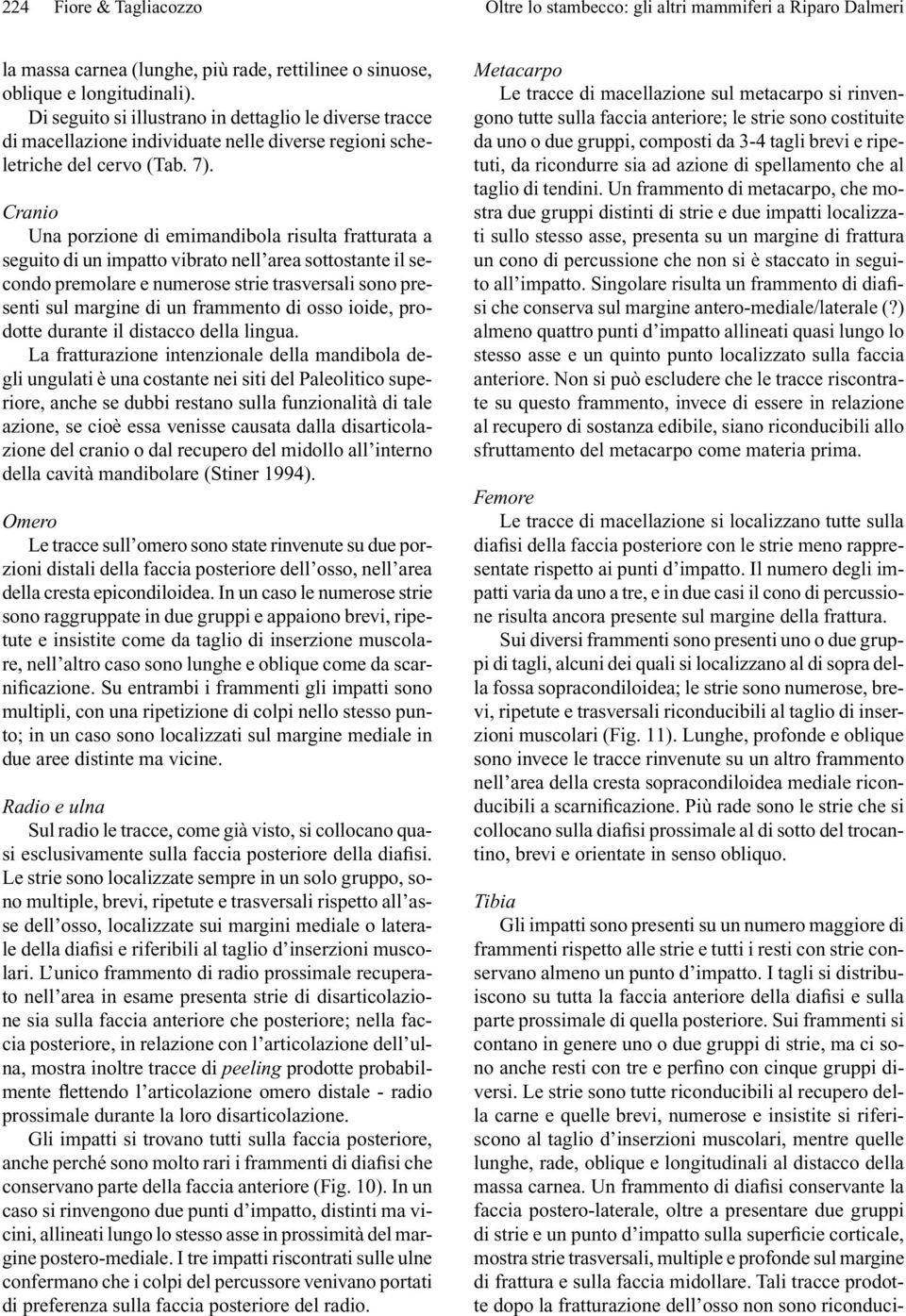 224 Fiore & Tagliacozzo

Oltre lo stambecco: gli altri mammiferi a Riparo Dalmeri

la massa carnea (lunghe, più rade, rettilinee o sinuose, oblique e longitudinali).

Di seguito si illustrano in dettaglio le diverse tracce di macellazione individuate nelle diverse regioni scheletriche del cervo (Tab. 7).

Cranio

Una porzione di emimandibola risulta fratturata a seguito di un impatto vibrato nell'area sottostante il secondo premolare e numerose strie trasversali sono presenti sul margine di un frammento di osso ioide, prodotte durante il distacco della lingua.

La fratturazione intenzionale della mandibola degli ungulati è una costante nei siti del Paleolitico superiore, anche se dubbi restano sulla funzionalità di tale azione, se cioè essa venisse causata dalla disarticolazione del cranio o dal recupero del midollo all'interno della cavità mandibolare (Stiner 1994).

Omero

Le tracce sull'omero sono state rinvenute su due porzioni distali della faccia posteriore dell'osso, nell'area della cresta epicondiloidea. In un caso le numerose strie sono raggruppate in due gruppi e appaiono brevi, ripetute e insistite come da taglio di inserzione muscolare, nell'altro caso sono lunghe e oblique come da scarnificazione. Su entrambi i frammenti gli impatti sono multipli, con una ripetizione di colpi nello stesso punto; in un caso sono localizzati sul margine mediale in due aree distinte ma vicine.

Radio e ulna

Sul radio le tracce, come già visto, si collocano quasi esclusivamente sulla faccia posteriore della diafisi. Le strie sono localizzate sempre in un solo gruppo, sono multiple, brevi, ripetute e trasversali rispetto all'asse dell'osso, localizzate sui margini mediale o laterale della diafisi e riferibili al taglio d'inserzioni muscolari. L'unico frammento di radio prossimale recuperato nell'area in esame presenta strie di disarticolazione sia sulla faccia anteriore che posteriore; nella faccia posteriore, in relazione con l'articolazione dell'ulna, mostra inoltre tracce di peeling prodotte probabilmente flettendo l'articolazione omero distale - radio prossimale durante la loro disarticolazione.

Gli impatti si trovano tutti sulla faccia posteriore, anche perché sono molto rari i frammenti di diafisi che conservano parte della faccia anteriore (Fig. 10). In un caso si rinvengono due punti d'impatto, distinti ma vicini, allineati lungo lo stesso asse in prossimità del margine postero-mediale. I tre impatti riscontrati sulle ulne confermano che i colpi del percussore venivano portati di preferenza sulla faccia posteriore del radio.

Metacarpo

Le tracce di macellazione sul metacarpo si rinvengono tutte sulla faccia anteriore; le strie sono costituite da uno o due gruppi, composti da 3-4 tagli brevi e ripetuti, da ricondurre sia ad azione di spellamento che al taglio di tendini. Un frammento di metacarpo, che mostra due gruppi distinti di strie e due impatti localizzati sullo stesso asse, presenta su un margine di frattura un cono di percussione che non si è staccato in seguito all'impatto. Singolare risulta un frammento di diafisi che conserva sul margine antero-mediale/laterale (?) almeno quattro punti d'impatto allineati quasi lungo lo stesso asse e un quinto punto localizzato sulla faccia anteriore. Non si può escludere che le tracce riscontrate su questo frammento, invece di essere in relazione al recupero di sostanza edibile, siano riconducibili allo sfruttamento del metacarpo come materia prima.

Femore

Le tracce di macellazione si localizzano tutte sulla diafisi della faccia posteriore con le strie meno rappresentate rispetto ai punti d'impatto. Il numero degli impatti varia da uno a tre, e in due casi il cono di percussione risulta ancora presente sul margine della frattura.

Sui diversi frammenti sono presenti uno o due gruppi di tagli, alcuni dei quali si localizzano al di sopra della fossa sopracondiloidea; le strie sono numerose, brevi, ripetute e trasversali riconducibili al taglio di inserzioni muscolari (Fig. 11). Lunghe, profonde e oblique sono invece le tracce rinvenute su un altro frammento nell'area della cresta sopracondiloidea mediale riconducibili a scarnificazione. Più rade sono le strie che si collocano sulla diafisi prossimale al di sotto del trocantino, brevi e orientate in senso obliquo.

Tibia

Gli impatti sono presenti su un numero maggiore di frammenti rispetto alle strie e tutti i resti con strie conservano almeno un punto d'impatto. I tagli si distribuiscono su tutta la faccia anteriore della diafisi e sulla parte prossimale di quella posteriore. Sui frammenti si contano in genere uno o due gruppi di strie, ma ci sono anche resti con tre e perfino con cinque gruppi diversi. Le strie sono tutte riconducibili al recupero della carne e quelle brevi, numerose e insistite si riferiscono al taglio d'inserzioni muscolari, mentre quelle lunghe, rade, oblique e longitudinali al distacco della massa carnea. Un frammento di diafisi conservante la faccia postero-laterale, oltre a presentare due gruppi di strie e un punto d'impatto sulla superficie corticale, mostra strie trasversali, multiple e profonde sul margine di frattura e sulla faccia midollare. Tali tracce prodotte dopo la fratturazione dell'osso non sono riconduci-